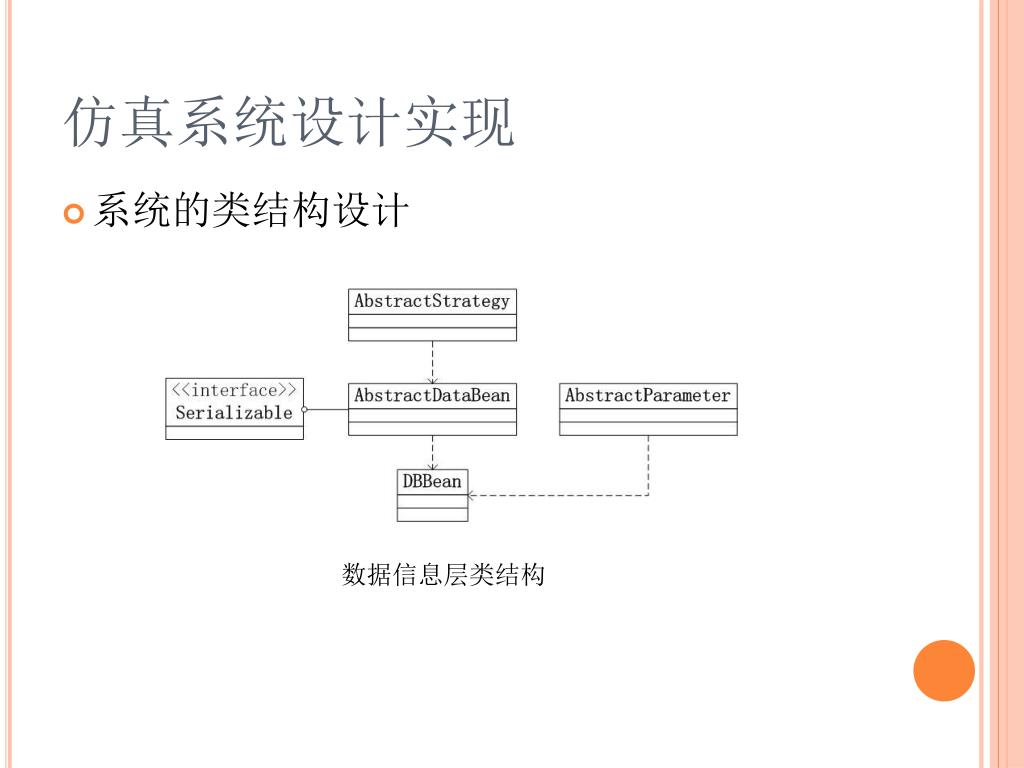 仿真系统设计实现

系统的类结构设计

AbstractStrategy

<<interface>>
Serializable

AbstractDataBean

AbstractParameter

DBBean

数据信息层类结构